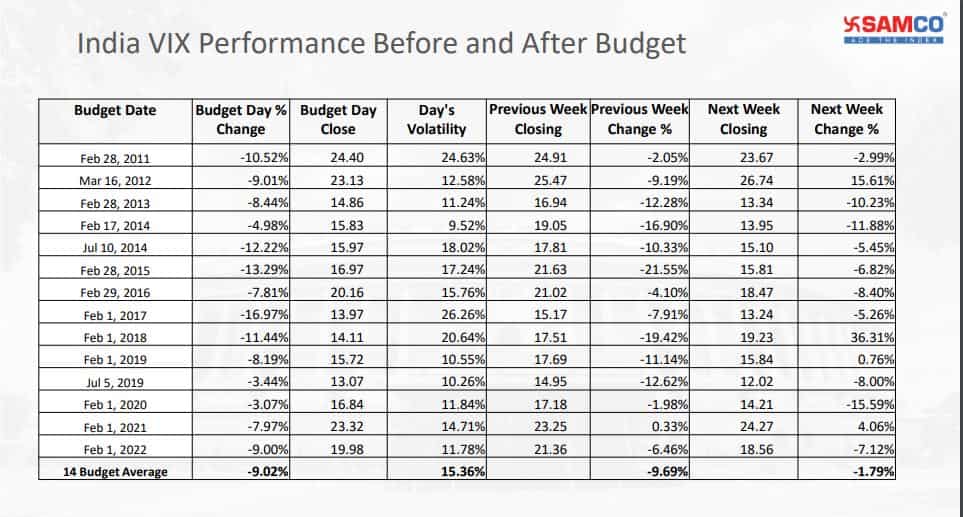 India VIX Performance Before and After Budget

SAMCO
ACE THE INDEX

| Budget Date | Budget Day % Change | Budget Day Close | Day's Volatility | Previous Week Closing | Previous Week Change % | Next Week Closing | Next Week Change % |
|---|---|---|---|---|---|---|---|
| Feb 28, 2011 | -10.52% | 24.40 | 24.63% | 24.91 | -2.05% | 23.67 | -2.99% |
| Mar 16, 2012 | -9.01% | 23.13 | 12.58% | 25.47 | -9.19% | 26.74 | 15.61% |
| Feb 28, 2013 | -8.44% | 14.86 | 11.24% | 16.94 | -12.28% | 13.34 | -10.23% |
| Feb 17, 2014 | -4.98% | 15.83 | 9.52% | 19.05 | -16.90% | 13.95 | -11.88% |
| Jul 10, 2014 | -12.22% | 15.97 | 18.02% | 17.81 | -10.33% | 15.10 | -5.45% |
| Feb 28, 2015 | -13.29% | 16.97 | 17.24% | 21.63 | -21.55% | 15.81 | -6.82% |
| Feb 29, 2016 | -7.81% | 20.16 | 15.76% | 21.02 | -4.10% | 18.47 | -8.40% |
| Feb 1, 2017 | -16.97% | 13.97 | 26.26% | 15.17 | -7.91% | 13.24 | -5.26% |
| Feb 1, 2018 | -11.44% | 14.11 | 20.64% | 17.51 | -19.42% | 19.23 | 36.31% |
| Feb 1, 2019 | -8.19% | 15.72 | 10.55% | 17.69 | -11.14% | 15.84 | 0.76% |
| Jul 5, 2019 | -3.44% | 13.07 | 10.26% | 14.95 | -12.62% | 12.02 | -8.00% |
| Feb 1, 2020 | -3.07% | 16.84 | 11.84% | 17.18 | -1.98% | 14.21 | -15.59% |
| Feb 1, 2021 | -7.97% | 23.32 | 14.71% | 23.25 | 0.33% | 24.27 | 4.06% |
| Feb 1, 2022 | -9.00% | 19.98 | 11.78% | 21.36 | -6.46% | 18.56 | -7.12% |
| 14 Budget Average | -9.02% | | 15.36% | | -9.69% | | -1.79% |